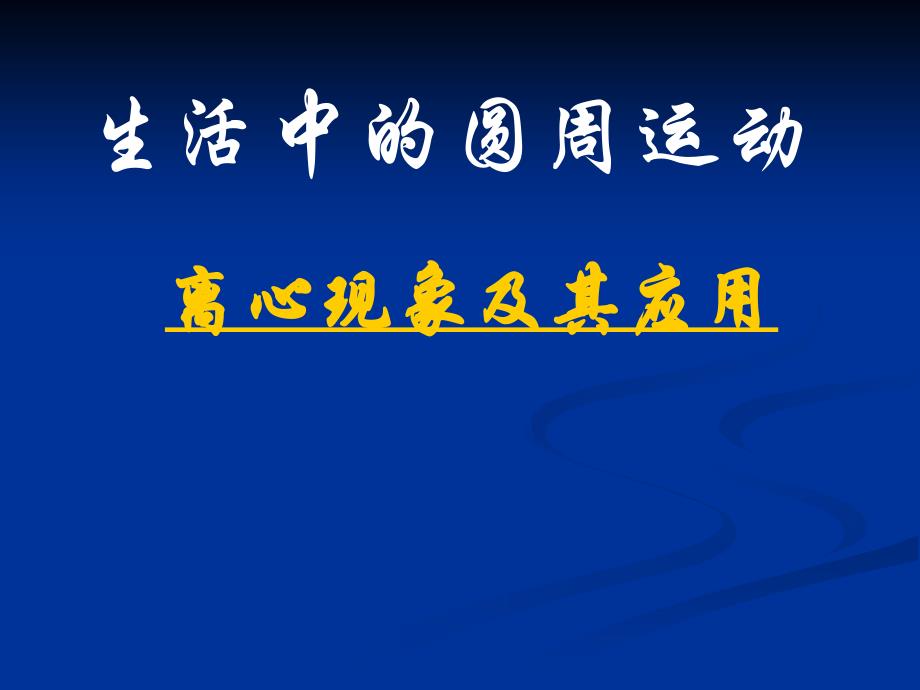 生活中的圆周运动

离心现象及其应用